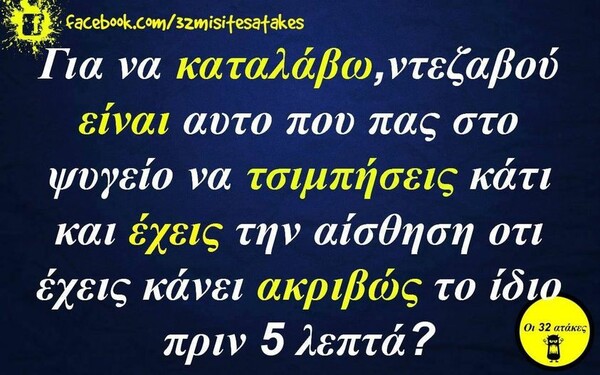 facebook.com/32misitesatakes

Για να καταλάβω,ντεζαβού είναι αυτο που πας στο ψυγείο να τσιμπήσεις κάτι και έχεις την αίσθηση οτι έχεις κάνει ακριβώς το ίδιο πριν 5 λεπτά?

Οι 32 ατάκες